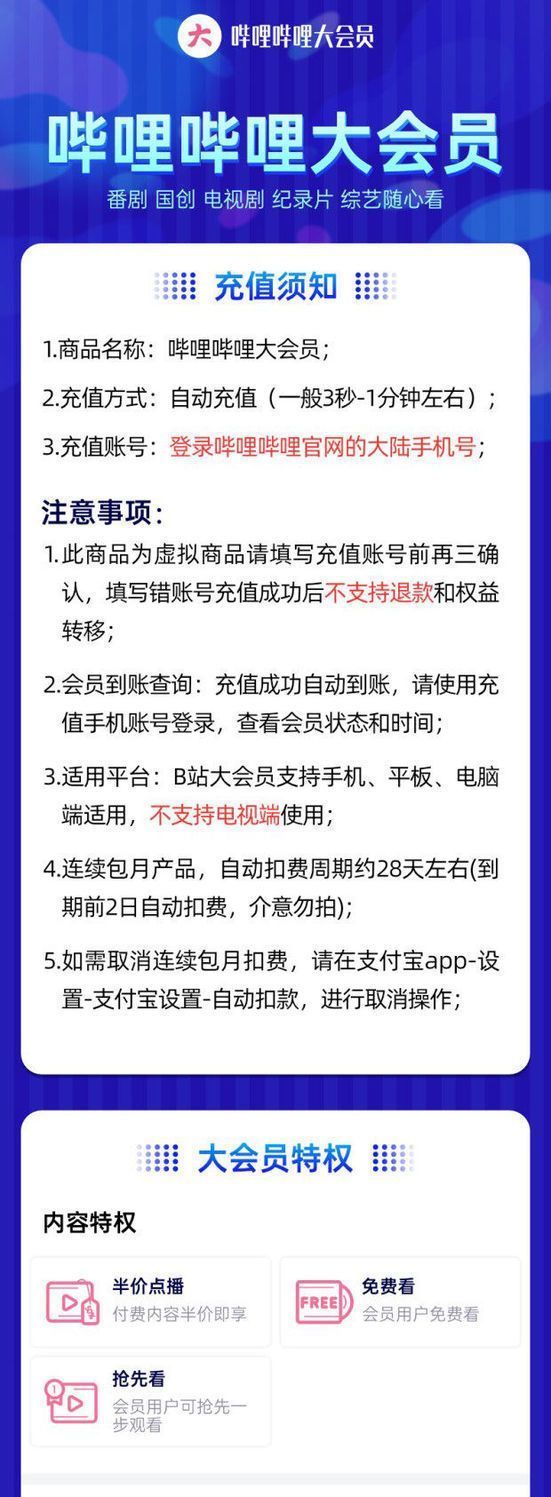 大 哔哩哔哩大会员

哔哩哔哩大会员

番剧 国创 电视剧 纪录片 综艺随心看

充值须知

1.商品名称：哔哩哔哩大会员；

2.充值方式：自动充值（一般3秒-1分钟左右）；

3.充值账号：登录哔哩哔哩官网的大陆手机号；

注意事项：

1.此商品为虚拟商品请填写充值账号前再三确认，填写错账号充值成功后不支持退款和权益转移；

2.会员到账查询：充值成功自动到账，请使用充值手机账号登录，查看会员状态和时间；

3.适用平台：B站大会员支持手机、平板、电脑端适用，不支持电视端使用；

4.连续包月产品，自动扣费周期约28天左右(到期前2日自动扣费，介意勿拍)；

5.如需取消连续包月扣费，请在支付宝app-设置-支付宝设置-自动扣款，进行取消操作；

大会员特权

内容特权

半价点播
付费内容半价即享

FREE
免费看
会员用户免费看

抢先看
会员用户可抢先一步观看